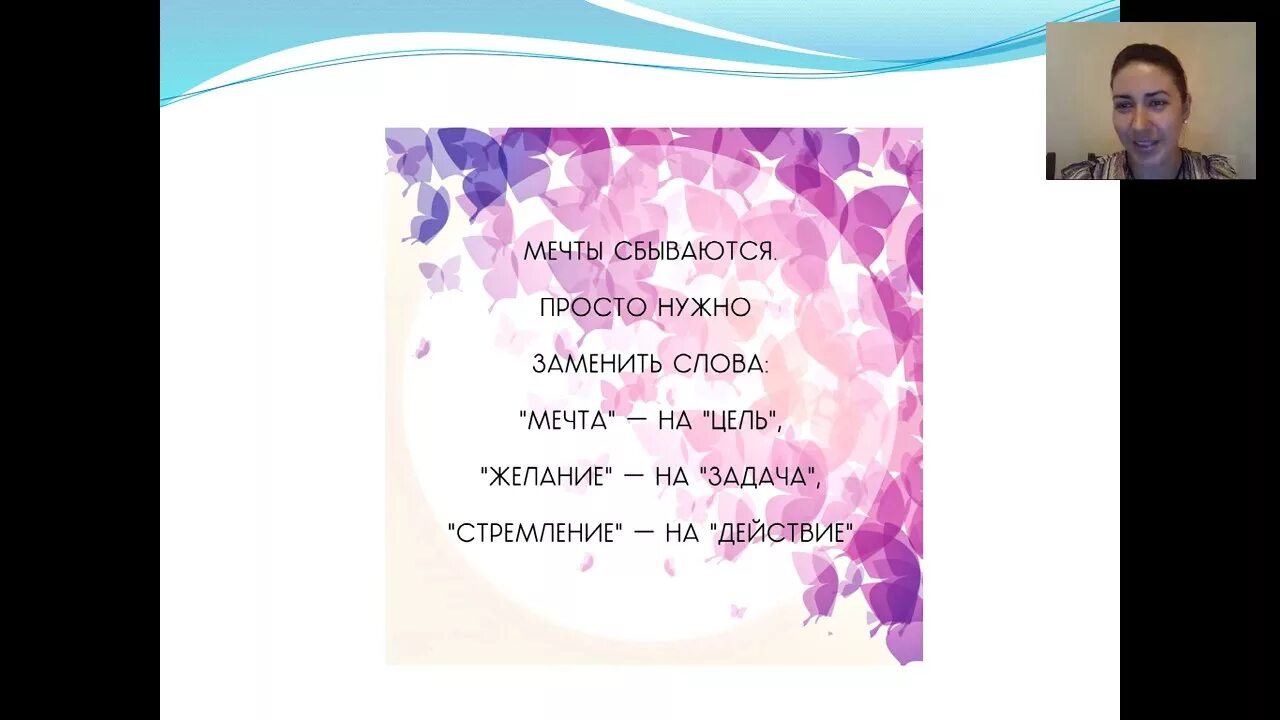 МЕЧТЫ СБЫВАЮТСЯ.
ПРОСТО НУЖНО
ЗАМЕНИТЬ СЛОВА:
"МЕЧТА" — НА "ЦЕЛЬ",
"ЖЕЛАНИЕ" — НА "ЗАДАЧА",
"СТРЕМЛЕНИЕ" — НА "ДЕЙСТВИЕ"